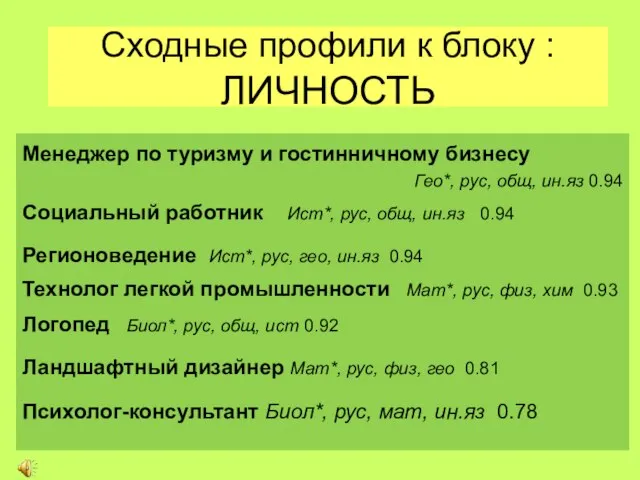 Сходные профили к блоку : ЛИЧНОСТЬ

Менеджер по туризму и гостинничному бизнесу Гео*, рус, общ, ин.яз 0.94

Социальный работник Ист*, рус, общ, ин.яз 0.94

Регионоведение Ист*, рус, гео, ин.яз 0.94

Технолог легкой промышленности Мат*, рус, физ, хим 0.93

Логопед Биол*, рус, общ, ист 0.92

Ландшафтный дизайнер Мат*, рус, физ, гео 0.81

Психолог-консультант Биол*, рус, мат, ин.яз 0.78